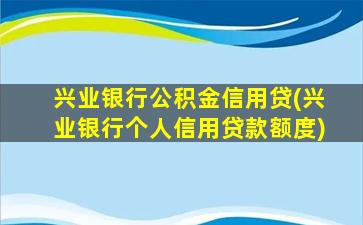 兴业银行公积金信用贷(兴业银行个人信用贷款额度)